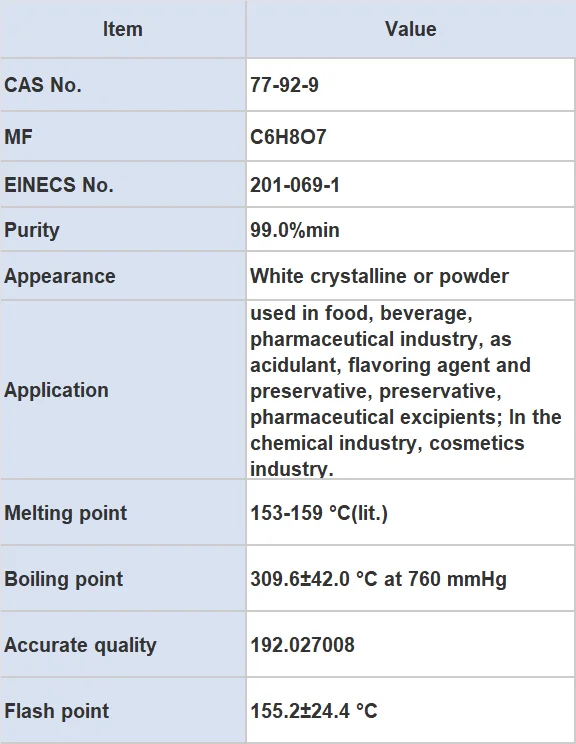 | Item | Value |
|---|---|
| CAS No. | 77-92-9 |
| MF | C6H8O7 |
| EINECS No. | 201-069-1 |
| Purity | 99.0%min |
| Appearance | White crystalline or powder |
| Application | used in food, beverage, pharmaceutical industry, as acidulant, flavoring agent and preservative, preservative, pharmaceutical excipients; In the chemical industry, cosmetics industry. |
| Melting point | 153-159 °C(lit.) |
| Boiling point | 309.6±42.0 °C at 760 mmHg |
| Accurate quality | 192.027008 |
| Flash point | 155.2±24.4 °C |